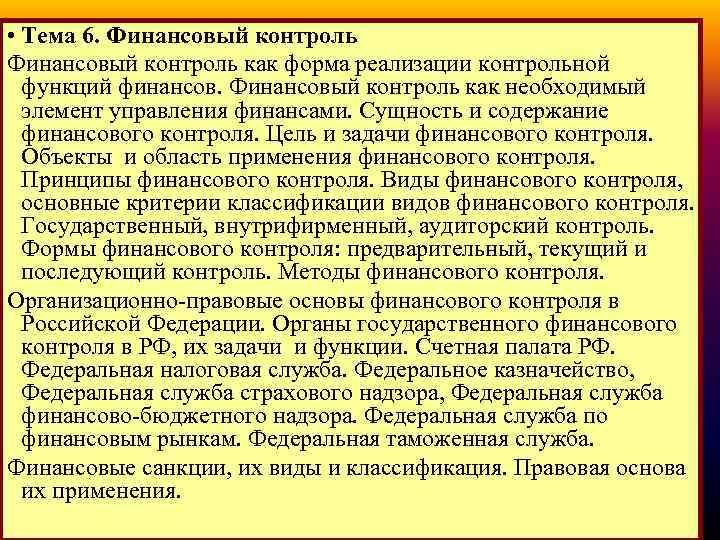 • Тема 6. Финансовый контроль

Финансовый контроль как форма реализации контрольной функций финансов. Финансовый контроль как необходимый элемент управления финансами. Сущность и содержание финансового контроля. Цель и задачи финансового контроля. Объекты и область применения финансового контроля. Принципы финансового контроля. Виды финансового контроля, основные критерии классификации видов финансового контроля. Государственный, внутрифирменный, аудиторский контроль. Формы финансового контроля: предварительный, текущий и последующий контроль. Методы финансового контроля.

Организационно-правовые основы финансового контроля в Российской Федерации. Органы государственного финансового контроля в РФ, их задачи и функции. Счетная палата РФ. Федеральная налоговая служба. Федеральное казначейство, Федеральная служба страхового надзора, Федеральная служба финансово-бюджетного надзора. Федеральная служба по финансовым рынкам. Федеральная таможенная служба.

Финансовые санкции, их виды и классификация. Правовая основа их применения.